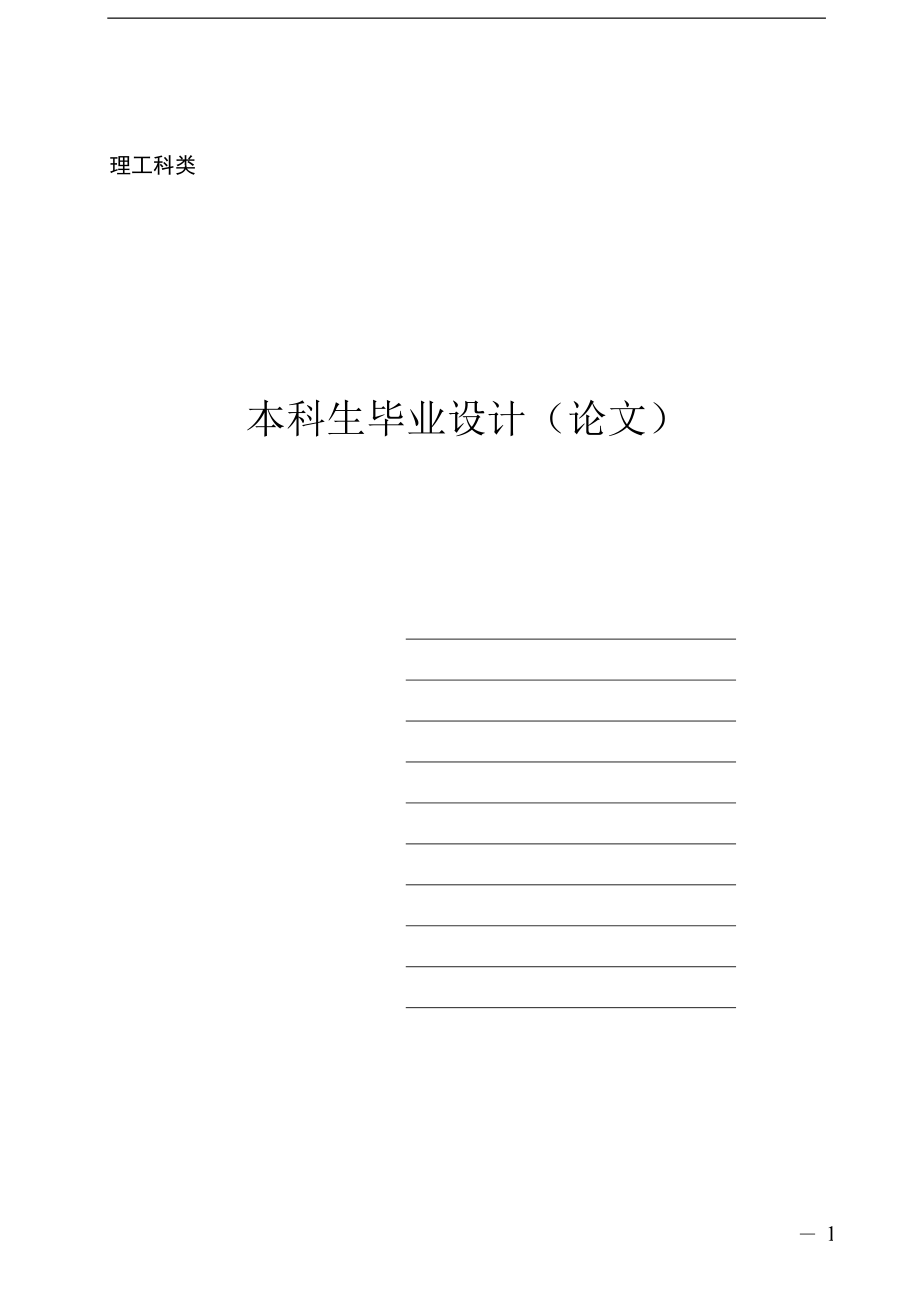 理工科类

本科生毕业设计（论文）

— 1